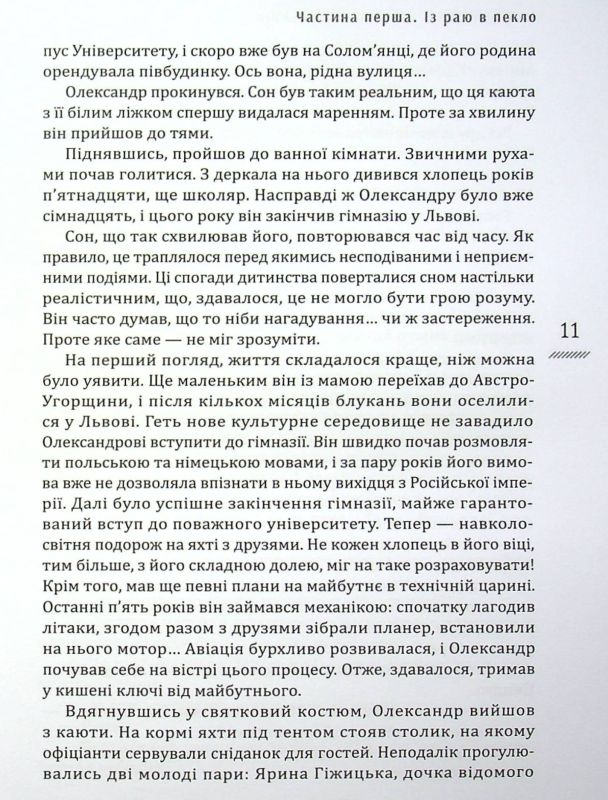 Частина перша. Із раю в пекло

пус Університету, і скоро вже був на Солом'янці, де його родина орендувала півбудинку. Ось вона, рідна вулиця...

Олександр прокинувся. Сон був таким реальним, що ця каюта з її білим ліжком спершу видалася маренням. Проте за хвилину він прийшов до тями.

Піднявшись, пройшов до ванної кімнати. Звичними рухами почав голитися. З деркала на нього дивився хлопець років п'ятнадцяти, ще школяр. Насправді ж Олександру було вже сімнадцять, і цього року він закінчив гімназію у Львові.

Сон, що так схвилював його, повторювався час від часу. Як правило, це траплялося перед якимись несподіваними і неприємними подіями. Ці спогади дитинства поверталися сном настільки реалістичним, що, здавалося, це не могло бути грою розуму. Він часто думав, що то ніби нагадування... чи ж застереження. Проте яке саме — не міг зрозуміти.

11

На перший погляд, життя складалося краще, ніж можна було уявити. Ще маленьким він із мамою переїхав до Австро-Угорщини, і після кількох місяців блукань вони оселилися у Львові. Геть нове культурне середовище не завадило Олександрові вступити до гімназії. Він швидко почав розмовляти польською та німецькою мовами, і за пару років його вимова вже не дозволяла впізнати в ньому вихідця з Російської імперії. Далі було успішне закінчення гімназії, майже гарантований вступ до поважного університету. Тепер — навколосвітня подорож на яхті з друзями. Не кожен хлопець в його віці, тим більше, з його складною долею, міг на таке розраховувати! Крім того, мав ще певні плани на майбутнє в технічній царині. Останні п'ять років він займався механікою: спочатку лагодив літаки, згодом разом з друзями зібрали планер, встановили на нього мотор... Авіація бурхливо розвивалася, і Олександр почував себе на вістрі цього процесу. Отже, здавалося, тримав у кишені ключі від майбутнього.

Вдягнувшись у святковий костюм, Олександр вийшов з каюти. На кормі яхти під тентом стояв столик, на якому офіціанти сервували сніданок для гостей. Неподалік прогулювались дві молоді пари: Ярина Гіжицька, дочка відомого